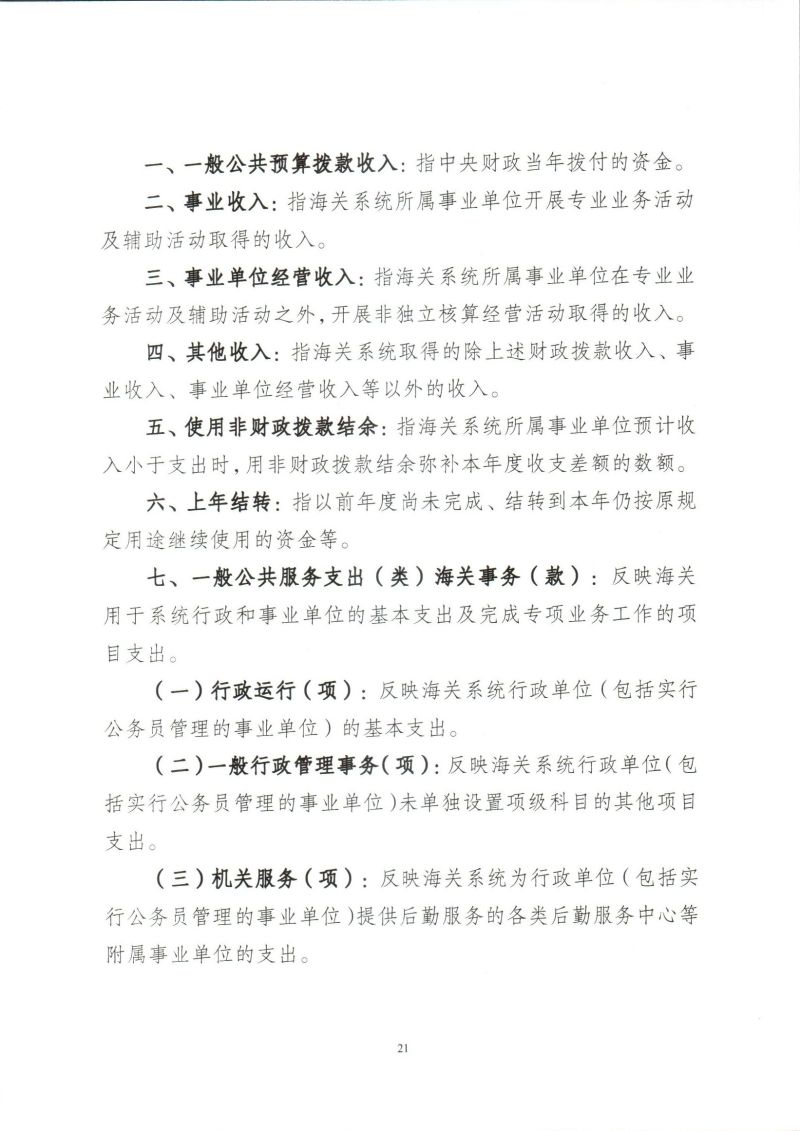 一、一般公共预算拨款收入：指中央财政当年拨付的资金。

二、事业收入：指海关系统所属事业单位开展专业业务活动及辅助活动取得的收入。

三、事业单位经营收入：指海关系统所属事业单位在专业业务活动及辅助活动之外，开展非独立核算经营活动取得的收入。

四、其他收入：指海关系统取得的除上述财政拨款收入、事业收入、事业单位经营收入等以外的收入。

五、使用非财政拨款结余：指海关系统所属事业单位预计收入小于支出时，用非财政拨款结余弥补本年度收支差额的数额。

六、上年结转：指以前年度尚未完成、结转到本年仍按原规定用途继续使用的资金等。

七、一般公共服务支出（类）海关事务（款）：反映海关用于系统行政和事业单位的基本支出及完成专项业务工作的项目支出。

（一）行政运行（项）：反映海关系统行政单位（包括实行公务员管理的事业单位）的基本支出。

（二）一般行政管理事务（项）：反映海关系统行政单位（包括实行公务员管理的事业单位）未单独设置项级科目的其他项目支出。

（三）机关服务（项）：反映海关系统为行政单位（包括实行公务员管理的事业单位）提供后勤服务的各类后勤服务中心等附属事业单位的支出。

21